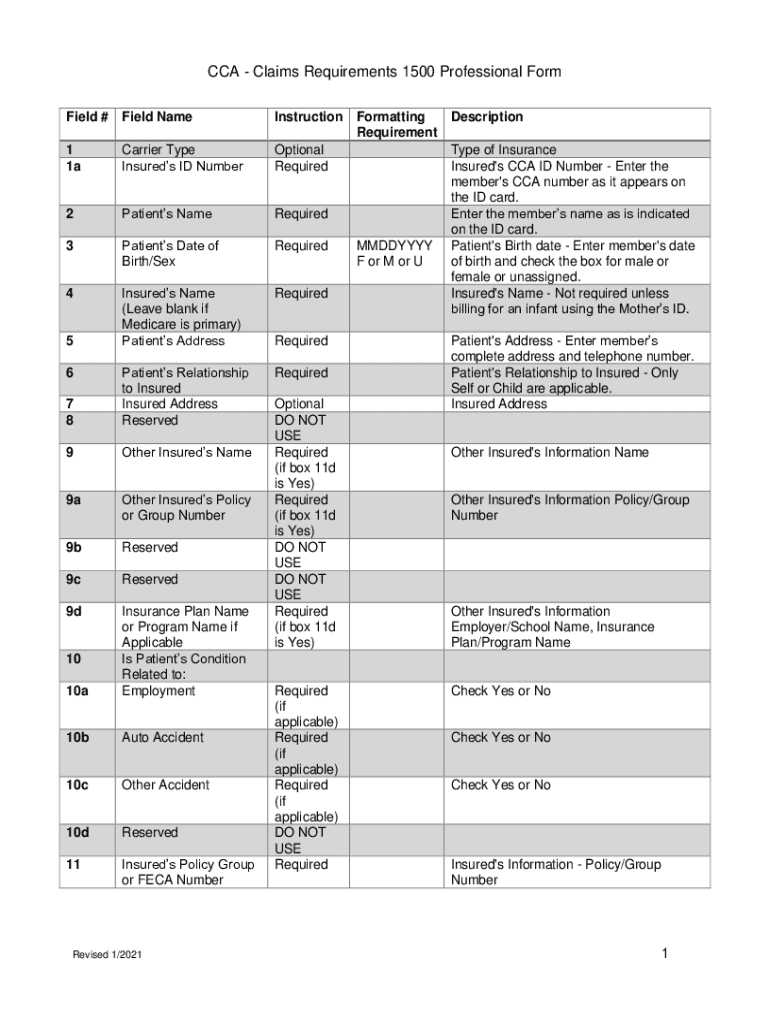 CCA - Claims Requirements 1500 Professional Form

| Field # | Field Name | Instruction | Formatting Requirement | Description |
|---|---|---|---|---|
| 1 | Carrier Type | Optional | | Type of Insurance |
| 1a | Insured's ID Number | Required | | Insured's CCA ID Number - Enter the member's CCA number as it appears on the ID card. |
| 2 | Patient's Name | Required | | Enter the member's name as is indicated on the ID card. |
| 3 | Patient's Date of Birth/Sex | Required | MMDDYYYY F or M or U | Patient's Birth date - Enter member's date of birth and check the box for male or female or unassigned. |
| 4 | Insured's Name (Leave blank if Medicare is primary) | Required | | Insured's Name - Not required unless billing for an infant using the Mother's ID. |
| 5 | Patient's Address | Required | | Patient's Address - Enter member's complete address and telephone number. |
| 6 | Patient's Relationship to Insured | Required | | Patient's Relationship to Insured - Only Self or Child are applicable. |
| 7 | Insured Address | Optional | | Insured Address |
| 8 | Reserved | DO NOT USE | | |
| 9 | Other Insured's Name | Required (if box 11d is Yes) | | Other Insured's Information Name |
| 9a | Other Insured's Policy or Group Number | Required (if box 11d is Yes) | | Other Insured's Information Policy/Group Number |
| 9b | Reserved | DO NOT USE | | |
| 9c | Reserved | DO NOT USE | | |
| 9d | Insurance Plan Name or Program Name if Applicable | Required (if box 11d is Yes) | | Other Insured's Information Employer/School Name, Insurance Plan/Program Name |
| 10 | Is Patient's Condition Related to: | | | |
| 10a | Employment | Required (if applicable) | | Check Yes or No |
| 10b | Auto Accident | Required (if applicable) | | Check Yes or No |
| 10c | Other Accident | Required (if applicable) | | Check Yes or No |
| 10d | Reserved | DO NOT USE | | |
| 11 | Insured's Policy Group or FECA Number | Required | | Insured's Information - Policy/Group Number |

Revised 1/2021

1